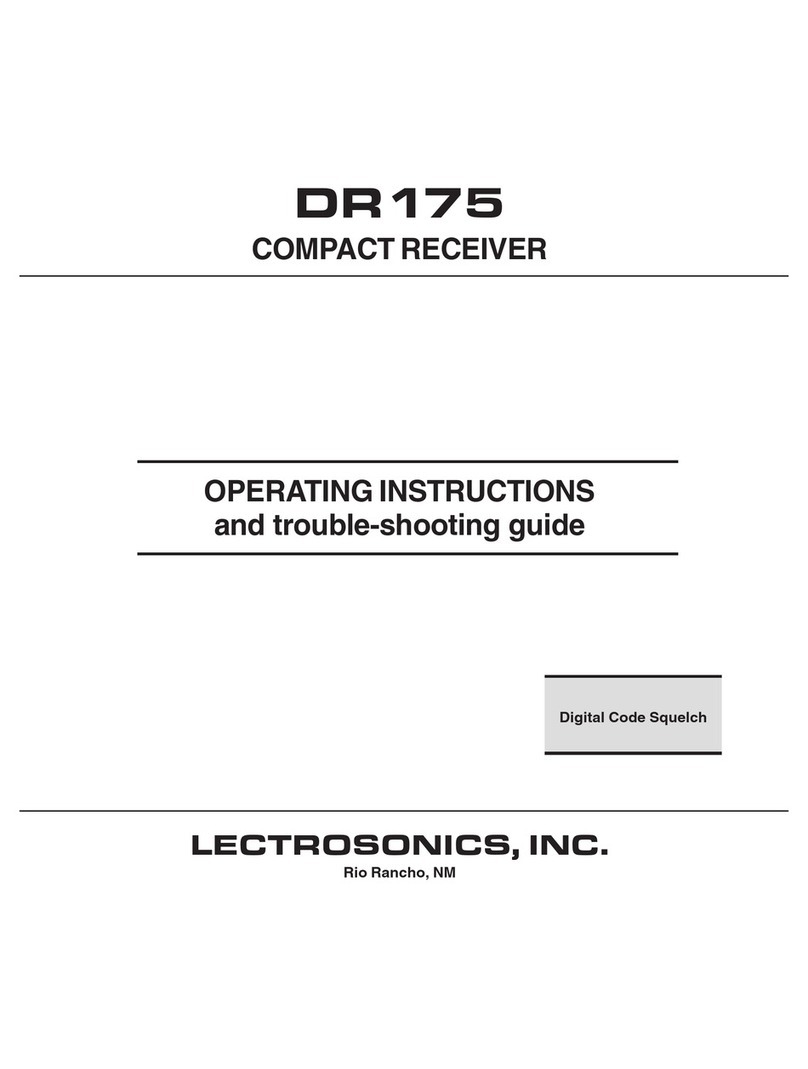 DR175
COMPACT RECEIVER

OPERATING INSTRUCTIONS
and trouble-shooting guide

Digital Code Squelch

LECTROSONICS, INC.
Rio Rancho, NM